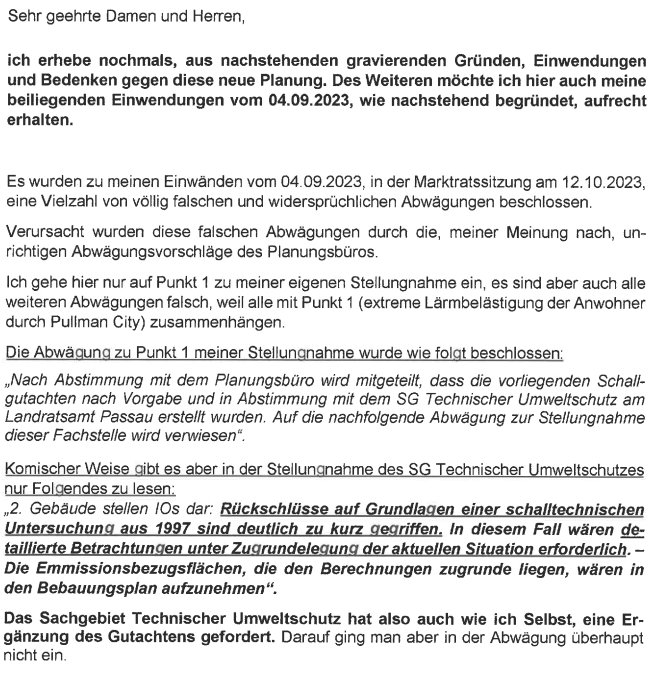 Sehr geehrte Damen und Herren,

ich erhebe nochmals, aus nachstehenden gravierenden Gründen, Einwendungen und Bedenken gegen diese neue Planung. Des Weiteren möchte ich hier auch meine beiliegenden Einwendungen vom 04.09.2023, wie nachstehend begründet, aufrecht erhalten.

Es wurden zu meinen Einwänden vom 04.09.2023, in der Marktratssitzung am 12.10.2023, eine Vielzahl von völlig falschen und widersprüchlichen Abwägungen beschlossen.

Verursacht wurden diese falschen Abwägungen durch die, meiner Meinung nach, unrichtigen Abwägungsvorschläge des Planungsbüros.

Ich gehe hier nur auf Punkt 1 zu meiner eigenen Stellungnahme ein, es sind aber auch alle weiteren Abwägungen falsch, weil alle mit Punkt 1 (extreme Lärmbelästigung der Anwohner durch Pullman City) zusammenhängen.

Die Abwägung zu Punkt 1 meiner Stellungnahme wurde wie folgt beschlossen:

„Nach Abstimmung mit dem Planungsbüro wird mitgeteilt, dass die vorliegenden Schallgutachten nach Vorgabe und in Abstimmung mit dem SG Technischer Umweltschutz am Landratsamt Passau erstellt wurden. Auf die nachfolgende Abwägung zur Stellungnahme dieser Fachstelle wird verwiesen“.

Komischer Weise gibt es aber in der Stellungnahme des SG Technischer Umweltschutzes nur Folgendes zu lesen:

„2. Gebäude stellen IOs dar: Rückschlüsse auf Grundlagen einer schalltechnischen Untersuchung aus 1997 sind deutlich zu kurz gegriffen. In diesem Fall wären detaillierte Betrachtungen unter Zugrundelegung der aktuellen Situation erforderlich. – Die Emmissionsbezugsflächen, die den Berechnungen zugrunde liegen, wären in den Bebauungsplan aufzunehmen“.

Das Sachgebiet Technischer Umweltschutz hat also auch wie ich Selbst, eine Ergänzung des Gutachtens gefordert. Darauf ging man aber in der Abwägung überhaupt nicht ein.